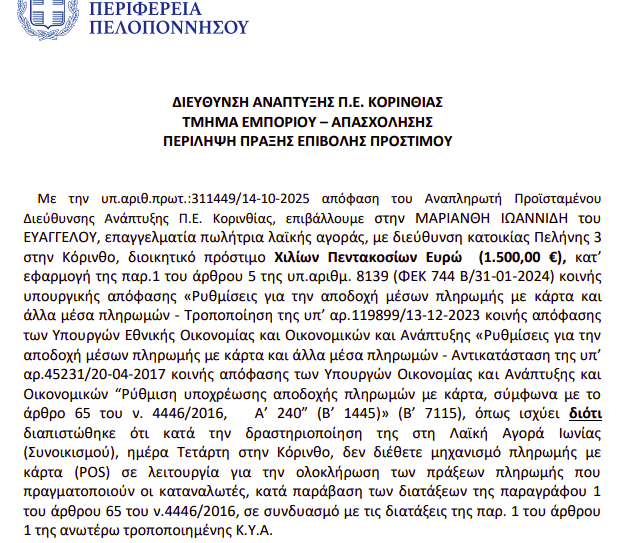 ΠΕΡΙΦΕΡΕΙΑ
ΠΕΛΟΠΟΝΝΗΣΟΥ

ΔΙΕΥΘΥΝΣΗ ΑΝΑΠΤΥΞΗΣ Π.Ε. ΚΟΡΙΝΘΙΑΣ
ΤΜΗΜΑ ΕΜΠΟΡΙΟΥ – ΑΠΑΣΧΟΛΗΣΗΣ
ΠΕΡΙΛΗΨΗ ΠΡΑΞΗΣ ΕΠΙΒΟΛΗΣ ΠΡΟΣΤΙΜΟΥ

Με την υπ.αριθ.πρωτ.:311449/14-10-2025 απόφαση του Αναπληρωτή Προϊσταμένου Διεύθυνσης Ανάπτυξης Π.Ε. Κορινθίας, επιβάλλουμε στην ΜΑΡΙΑΝΘΗ ΙΩΑΝΝΙΔΗ του ΕΥΑΓΓΕΛΟΥ, επαγγελματία πωλήτρια λαϊκής αγοράς, με διεύθυνση κατοικίας Πελήνης 3 στην Κόρινθο, διοικητικό πρόστιμο Χιλίων Πεντακοσίων Ευρώ (1.500,00 €), κατ' εφαρμογή της παρ.1 του άρθρου 5 της υπ.αριθμ. 8139 (ΦΕΚ 744 Β/31-01-2024) κοινής υπουργικής απόφασης «Ρυθμίσεις για την αποδοχή μέσων πληρωμής με κάρτα και άλλα μέσα πληρωμών - Τροποποίηση της υπ' αρ.119899/13-12-2023 κοινής απόφασης των Υπουργών Εθνικής Οικονομίας και Οικονομικών και Ανάπτυξης «Ρυθμίσεις για την αποδοχή μέσων πληρωμής με κάρτα και άλλα μέσα πληρωμών - Αντικατάσταση της υπ' αρ.45231/20-04-2017 κοινής απόφασης των Υπουργών Οικονομίας και Ανάπτυξης και Οικονομικών "Ρύθμιση υποχρέωσης αποδοχής πληρωμών με κάρτα, σύμφωνα με το άρθρο 65 του ν. 4446/2016, Α' 240" (Β' 1445)» (Β' 7115), όπως ισχύει διότι διαπιστώθηκε ότι κατά την δραστηριοποίηση της στη Λαϊκή Αγορά Ιωνίας (Συνοικισμού), ημέρα Τετάρτη στην Κόρινθο, δεν διέθετε μηχανισμό πληρωμής με κάρτα (POS) σε λειτουργία για την ολοκλήρωση των πράξεων πληρωμής που πραγματοποιούν οι καταναλωτές, κατά παράβαση των διατάξεων της παραγράφου 1 του άρθρου 65 του ν.4446/2016, σε συνδυασμό με τις διατάξεις της παρ. 1 του άρθρου 1 της ανωτέρω τροποποιημένης Κ.Υ.Α.